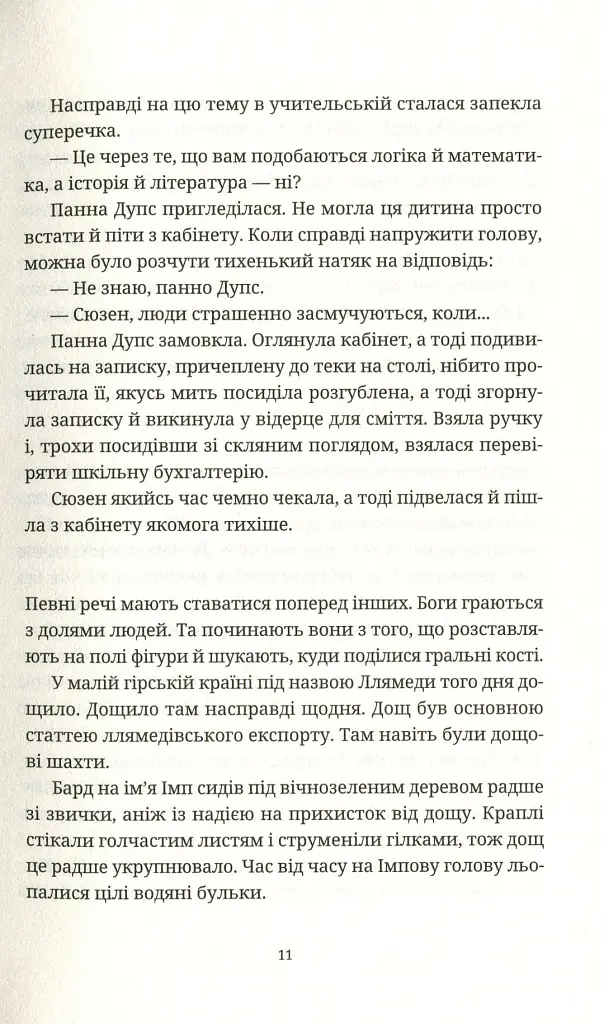 Насправді на цю тему в учительській сталася запекла суперечка.

— Це через те, що вам подобаються логіка й математика, а історія й література — ні?

Панна Дупс пригледілася. Не могла ця дитина просто встати й піти з кабінету. Коли справді напружити голову, можна було розчути тихенький натяк на відповідь:

— Не знаю, панно Дупс.

— Сюзен, люди страшенно засмучуються, коли...

Панна Дупс замовкла. Оглянула кабінет, а тоді подивилась на записку, причеплену до теки на столі, нібито прочитала її, якусь мить посиділа розгублена, а тоді згорнула записку й викинула у відерце для сміття. Взяла ручку і, трохи посидівши зі скляним поглядом, взялася перевіряти шкільну бухгалтерію.

Сюзен якийсь час чемно чекала, а тоді підвелася й пішла з кабінету якомога тихіше.

Певні речі мають ставатися поперед інших. Боги граються з долями людей. Та починають вони з того, що розставляють на полі фігури й шукають, куди поділися гральні кості.

У малій гірській країні під назвою Ллямеди того дня дощило. Дощило там насправді щодня. Дощ був основною статтею ллямедівського експорту. Там навіть були дощові шахти.

Бард на ім'я Імп сидів під вічнозеленим деревом радше зі звички, аніж із надією на прихисток від дощу. Краплі стікали голчастим листям і струменіли гілками, тож дощ це радше укрупнювало. Час від часу на Імпову голову льопалися цілі водяні бульки.

11